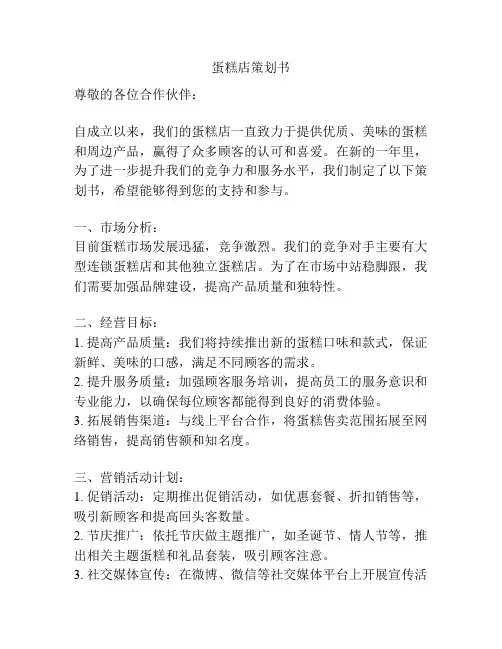 蛋糕店策划书

尊敬的各位合作伙伴：

自成立以来，我们的蛋糕店一直致力于提供优质、美味的蛋糕和周边产品，赢得了众多顾客的认可和喜爱。在新的一年里，为了进一步提升我们的竞争力和服务水平，我们制定了以下策划书，希望能够得到您的支持和参与。

一、市场分析：
目前蛋糕市场发展迅猛，竞争激烈。我们的竞争对手主要有大型连锁蛋糕店和其他独立蛋糕店。为了在市场中站稳脚跟，我们需要加强品牌建设，提高产品质量和独特性。

二、经营目标：
1. 提高产品质量：我们将持续推出新的蛋糕口味和款式，保证新鲜、美味的口感，满足不同顾客的需求。
2. 提升服务质量：加强顾客服务培训，提高员工的服务意识和专业能力，以确保每位顾客都能得到良好的消费体验。
3. 拓展销售渠道：与线上平台合作，将蛋糕售卖范围拓展至网络销售，提高销售额和知名度。

三、营销活动计划：
1. 促销活动：定期推出促销活动，如优惠套餐、折扣销售等，吸引新顾客和提高回头客数量。
2. 节庆推广：依托节庆做主题推广，如圣诞节、情人节等，推出相关主题蛋糕和礼品套装，吸引顾客注意。
3. 社交媒体宣传：在微博、微信等社交媒体平台上开展宣传活